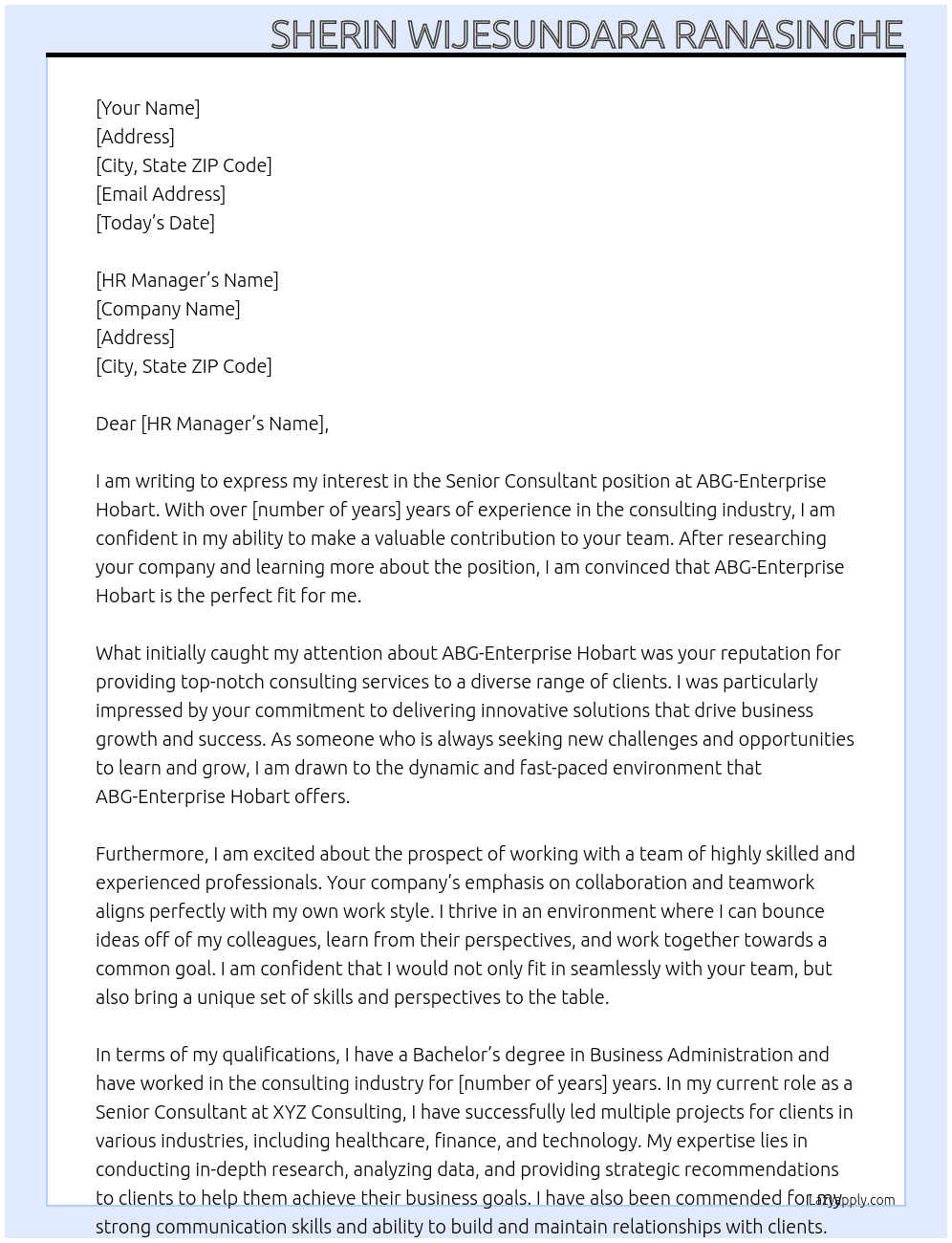 SHERIN WIJESUNDARA RANASINGHE

[Your Name]
[Address]
[City, State ZIP Code]
[Email Address]
[Today's Date]

[HR Manager's Name]
[Company Name]
[Address]
[City, State ZIP Code]

Dear [HR Manager's Name],

I am writing to express my interest in the Senior Consultant position at ABG-Enterprise Hobart. With over [number of years] years of experience in the consulting industry, I am confident in my ability to make a valuable contribution to your team. After researching your company and learning more about the position, I am convinced that ABG-Enterprise Hobart is the perfect fit for me.

What initially caught my attention about ABG-Enterprise Hobart was your reputation for providing top-notch consulting services to a diverse range of clients. I was particularly impressed by your commitment to delivering innovative solutions that drive business growth and success. As someone who is always seeking new challenges and opportunities to learn and grow, I am drawn to the dynamic and fast-paced environment that ABG-Enterprise Hobart offers.

Furthermore, I am excited about the prospect of working with a team of highly skilled and experienced professionals. Your company's emphasis on collaboration and teamwork aligns perfectly with my own work style. I thrive in an environment where I can bounce ideas off of my colleagues, learn from their perspectives, and work together towards a common goal. I am confident that I would not only fit in seamlessly with your team, but also bring a unique set of skills and perspectives to the table.

In terms of my qualifications, I have a Bachelor's degree in Business Administration and have worked in the consulting industry for [number of years] years. In my current role as a Senior Consultant at XYZ Consulting, I have successfully led multiple projects for clients in various industries, including healthcare, finance, and technology. My expertise lies in conducting in-depth research, analyzing data, and providing strategic recommendations to clients to help them achieve their business goals. I have also been commended for my strong communication skills and ability to build and maintain relationships with clients.

LazyApply.com